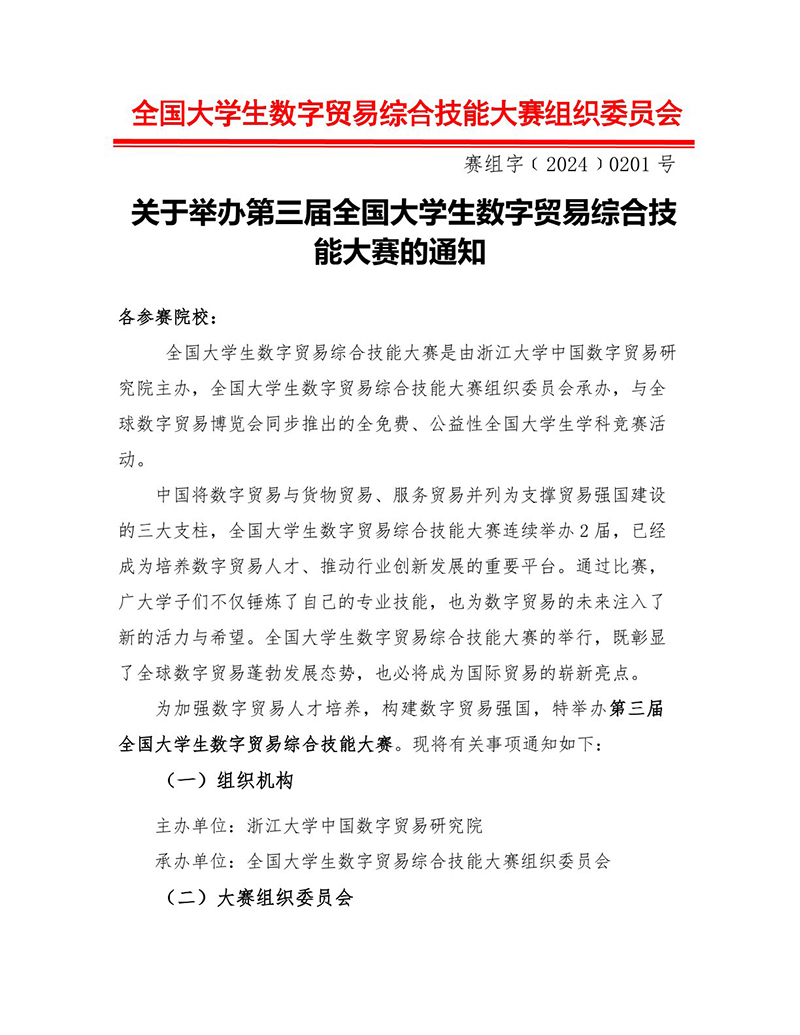 全国大学生数字贸易综合技能大赛组织委员会

赛组字（2024）0201 号

关于举办第三届全国大学生数字贸易综合技能大赛的通知

各参赛院校：

全国大学生数字贸易综合技能大赛是由浙江大学中国数字贸易研究院主办，全国大学生数字贸易综合技能大赛组织委员会承办，与全球数字贸易博览会同步推出的全免费、公益性全国大学生学科竞赛活动。

中国将数字贸易与货物贸易、服务贸易并列为支撑贸易强国建设的三大支柱，全国大学生数字贸易综合技能大赛连续举办 2 届，已经成为培养数字贸易人才、推动行业创新发展的重要平台。通过比赛，广大学子们不仅锤炼了自己的专业技能，也为数字贸易的未来注入了新的活力与希望。全国大学生数字贸易综合技能大赛的举行，既彰显了全球数字贸易蓬勃发展态势，也必将成为国际贸易的崭新亮点。

为加强数字贸易人才培养，构建数字贸易强国，特举办第三届全国大学生数字贸易综合技能大赛。现将有关事项通知如下：

（一）组织机构

主办单位：浙江大学中国数字贸易研究院

承办单位：全国大学生数字贸易综合技能大赛组织委员会

（二）大赛组织委员会